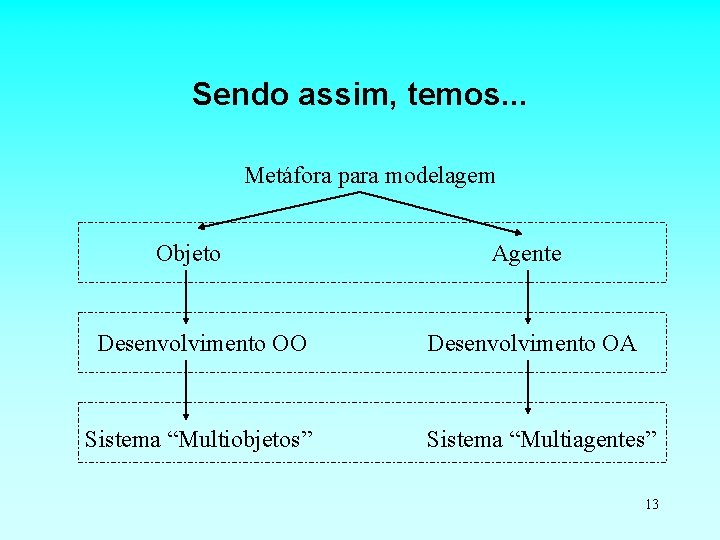 Sendo assim, temos...

Metáfora para modelagem

Objeto

Agente

Desenvolvimento OO

Desenvolvimento OA

Sistema “Multiobjetos”

Sistema “Multiagentes”

13